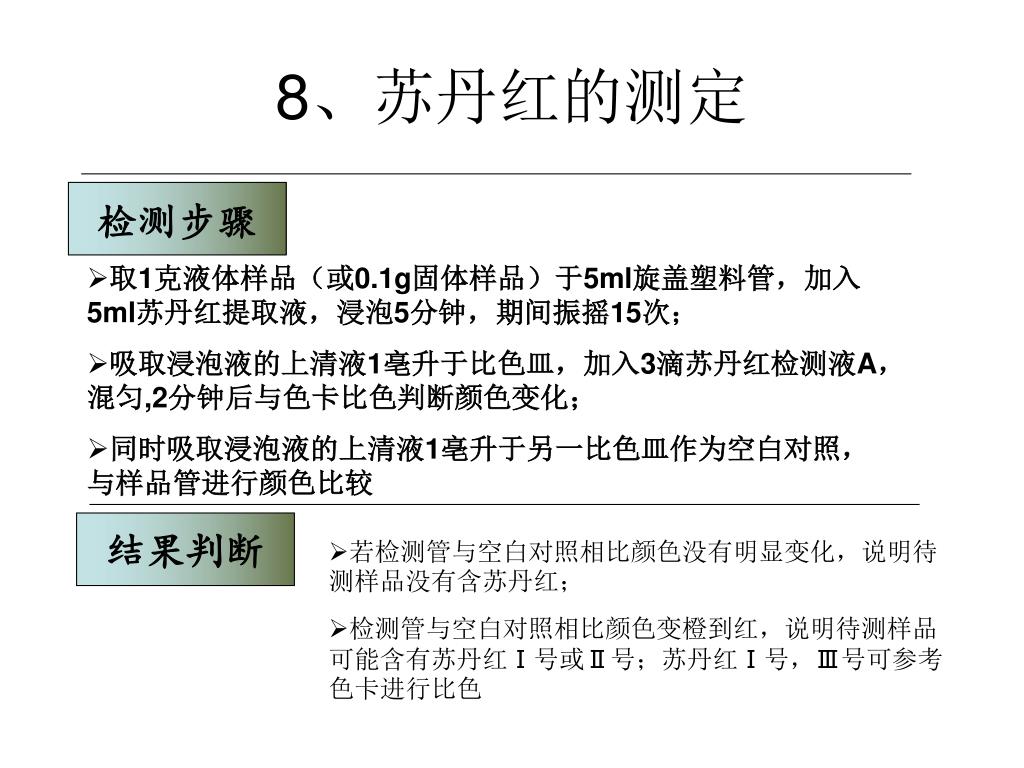 8、苏丹红的测定

检测步骤

➢取1克液体样品（或0.1g固体样品）于5ml旋盖塑料管，加入5ml苏丹红提取液，浸泡5分钟，期间振摇15次；

➢吸取浸泡液的上清液1毫升于比色皿，加入3滴苏丹红检测液A，混匀,2分钟后与色卡比色判断颜色变化；

➢同时吸取浸泡液的上清液1毫升于另一比色皿作为空白对照，与样品管进行颜色比较

结果判断

➢若检测管与空白对照相比颜色没有明显变化，说明待测样品没有含苏丹红；

➢检测管与空白对照相比颜色变橙到红，说明待测样品可能含有苏丹红Ⅰ号或Ⅱ号；苏丹红Ⅰ号，Ⅲ号可参考色卡进行比色